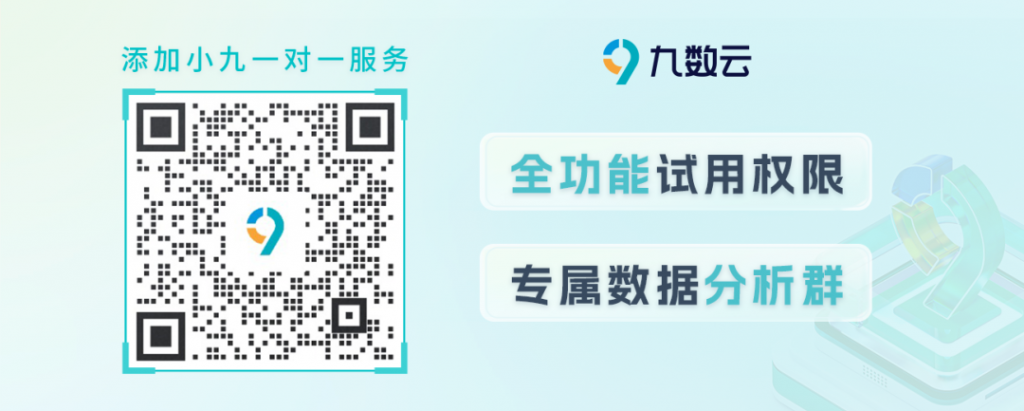 添加小九一对一服务

九数云

全功能试用权限

专属数据分析群